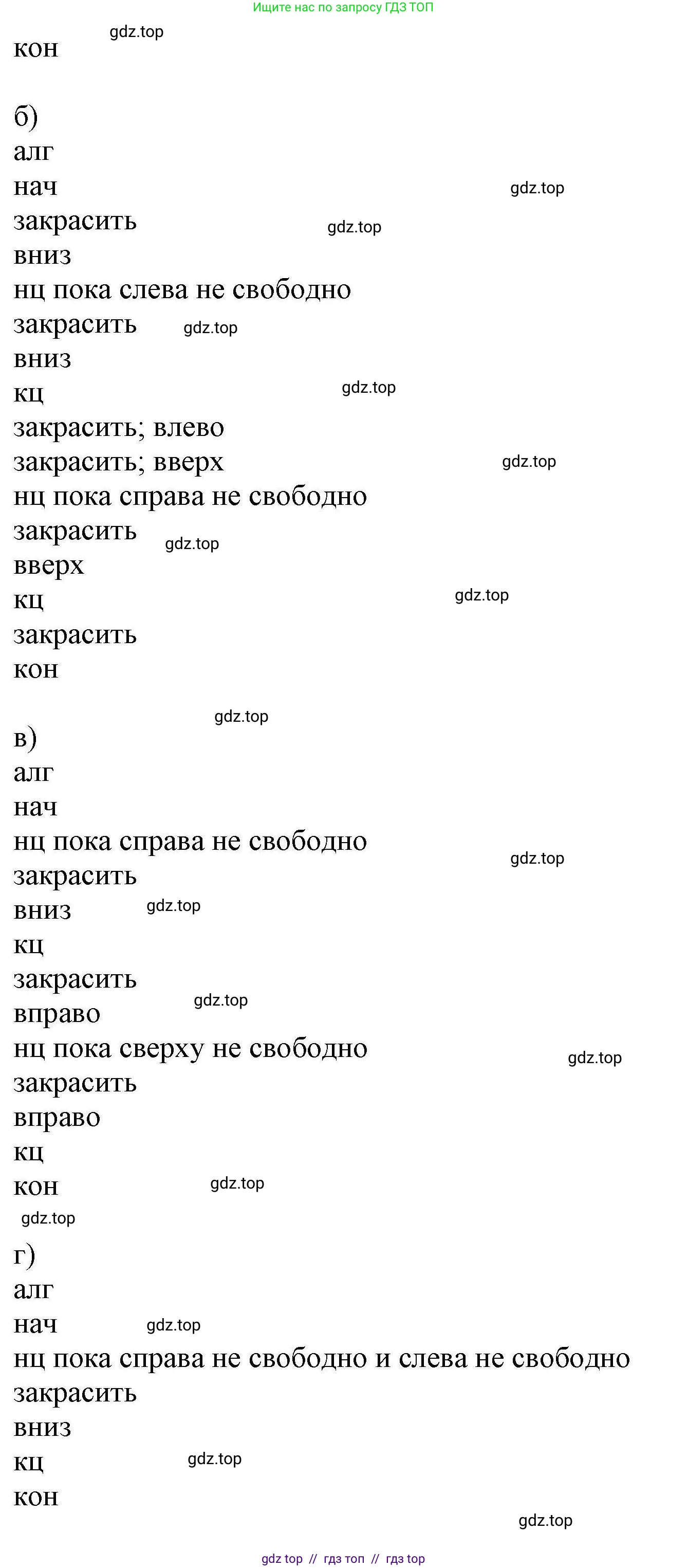 Ищите нас по запросу ГДЗ ТОП
gdz.top
кон

б)
алг
нач
gdz.top
закрасить
gdz.top
вниз
нц пока слева не свободно
закрасить
gdz.top
вниз
кц
gdz.top
закрасить; влево
закрасить; вверх
gdz.top
нц пока справа не свободно
закрасить
gdz.top
вверх
кц
gdz.top
закрасить
кон

gdz.top
в)
алг
нач
нц пока справа не свободно
gdz.top
закрасить
вниз
gdz.top
кц
закрасить
gdz.top
вправо
нц пока сверху не свободно
gdz.top
закрасить
вправо
кц
кон
gdz.top
gdz.top
г)
алг
нач
gdz.top
нц пока справа не свободно и слева не свободно
закрасить
вниз
кц
gdz.top
кон
gdz.top
gdz top // гдз топ // гдз top